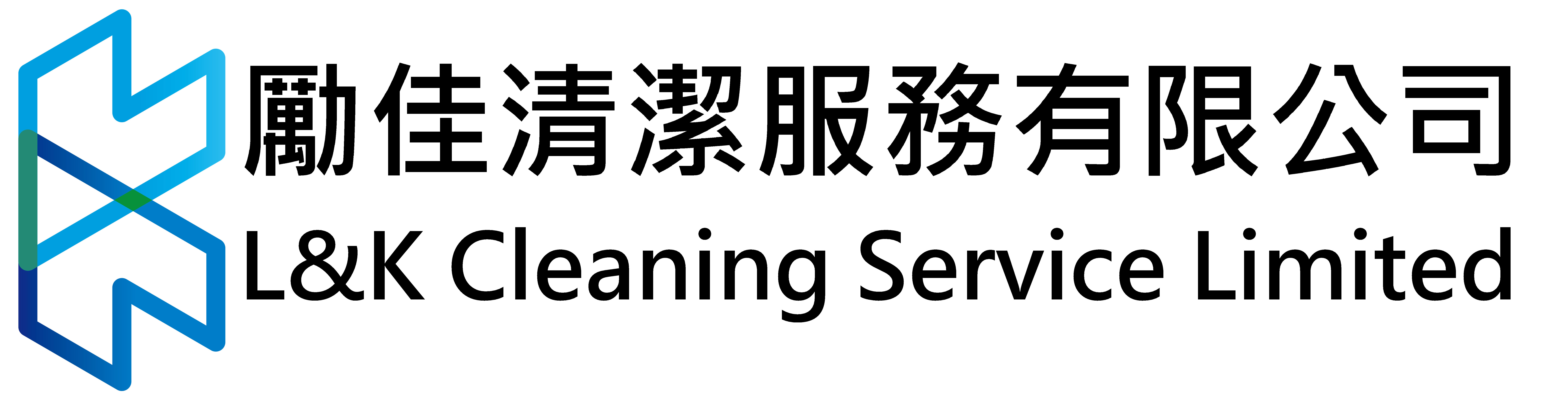 勵佳清潔服務有限公司
L&K Cleaning Service Limited